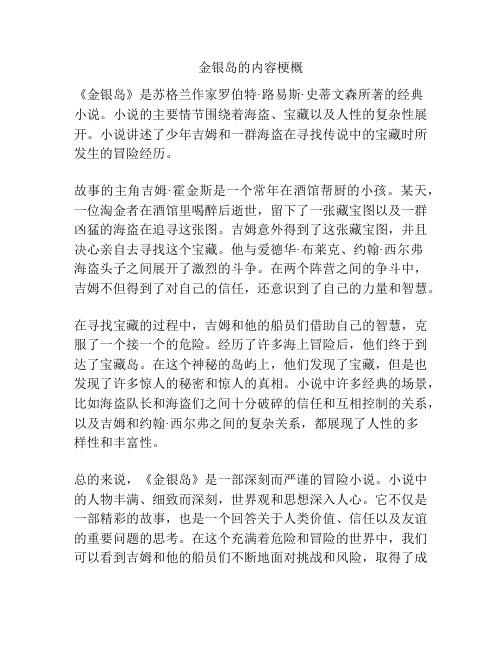 金银岛的内容梗概

《金银岛》是苏格兰作家罗伯特·路易斯·史蒂文森所著的经典小说。小说的主要情节围绕着海盗、宝藏以及人性的复杂性展开。小说讲述了少年吉姆和一群海盗在寻找传说中的宝藏时所发生的冒险经历。

故事的主角吉姆·霍金斯是一个常年在酒馆帮厨的小孩。某天，一位淘金者在酒馆里喝醉后逝世，留下了一张藏宝图以及一群凶猛的海盗在追寻这张图。吉姆意外得到了这张藏宝图，并且决心亲自去寻找这个宝藏。他与爱德华·布莱克、约翰·西尔弗海盗头子之间展开了激烈的斗争。在两个阵营之间的争斗中，吉姆不但得到了对自己的信任，还意识到了自己的力量和智慧。

在寻找宝藏的过程中，吉姆和他的船员们借助自己的智慧，克服了一个接一个的危险。经历了许多海上冒险后，他们终于到达了宝藏岛。在这个神秘的岛屿上，他们发现了宝藏，但是也发现了许多惊人的秘密和惊人的真相。小说中许多经典的场景，比如海盗队长和海盗们之间十分破碎的信任和互相控制的关系，以及吉姆和约翰·西尔弗之间的复杂关系，都展现了人性的多样性和丰富性。

总的来说，《金银岛》是一部深刻而严谨的冒险小说。小说中的人物丰满、细致而深刻，世界观和思想深入人心。它不仅是一部精彩的故事，也是一个回答关于人类价值、信任以及友谊的重要问题的思考。在这个充满着危险和冒险的世界中，我们可以看到吉姆和他的船员们不断地面对挑战和风险，取得了成